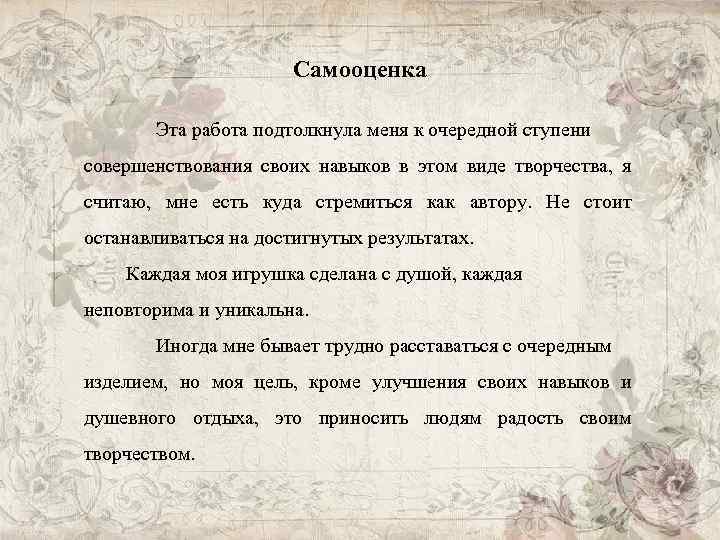 Самооценка

Эта работа подтолкнула меня к очередной ступени совершенствования своих навыков в этом виде творчества, я считаю, мне есть куда стремиться как автору. Не стоит останавливаться на достигнутых результатах.

Каждая моя игрушка сделана с душой, каждая неповторима и уникальна.

Иногда мне бывает трудно расставаться с очередным изделием, но моя цель, кроме улучшения своих навыков и душевного отдыха, это приносить людям радость своим творчеством.